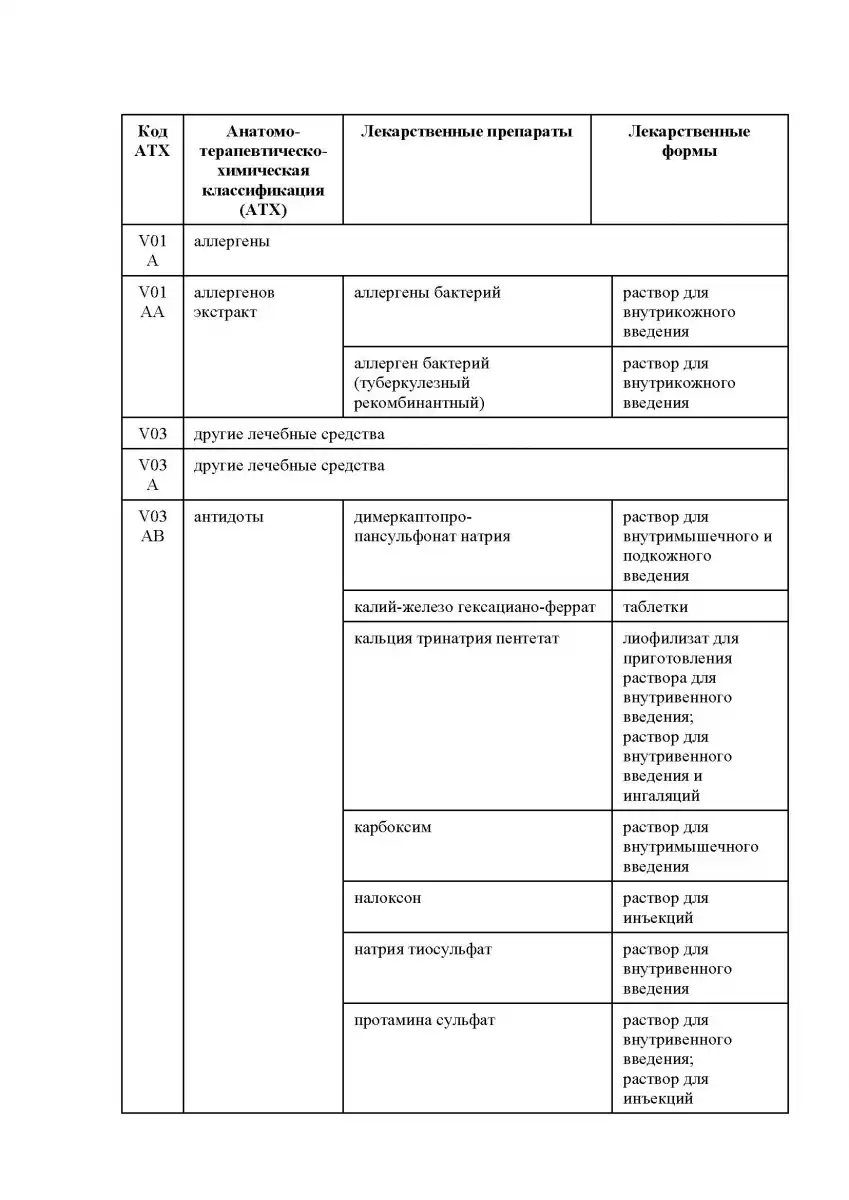 | Код АТХ | Анатомо-терапевтическо-химическая классификация (АТХ) | Лекарственные препараты | Лекарственные формы |
|---|---|---|---|
| V01 A | аллергены | | |
| V01 AA | аллергенов экстракт | аллергены бактерий | раствор для внутрикожного введения |
| | | аллерген бактерий (туберкулезный рекомбинантный) | раствор для внутрикожного введения |
| V03 | другие лечебные средства | | |
| V03 A | другие лечебные средства | | |
| V03 AB | антидоты | димеркаптопропансульфонат натрия | раствор для внутримышечного и подкожного введения |
| | | калий-железо гексациано-феррат | таблетки |
| | | кальция тринатрия пентетат | лиофилизат для приготовления раствора для внутривенного введения; раствор для внутривенного введения и ингаляций |
| | | карбоксим | раствор для внутримышечного введения |
| | | налоксон | раствор для инъекций |
| | | натрия тиосульфат | раствор для внутривенного введения |
| | | протамина сульфат | раствор для внутривенного введения; раствор для инъекций |